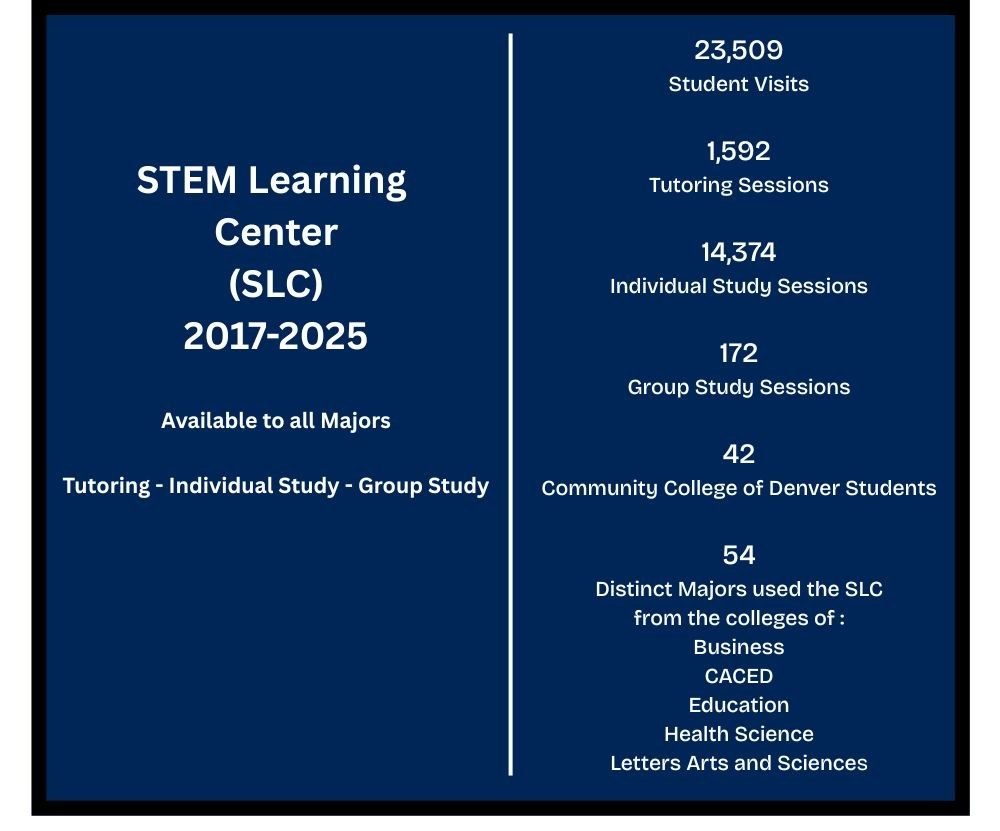 STEM Learning Center (SLC) 2017-2025

Available to all Majors

Tutoring - Individual Study - Group Study

23,509
Student Visits

1,592
Tutoring Sessions

14,374
Individual Study Sessions

172
Group Study Sessions

42
Community College of Denver Students

54
Distinct Majors used the SLC from the colleges of :
Business
CACED
Education
Health Science
Letters Arts and Sciences